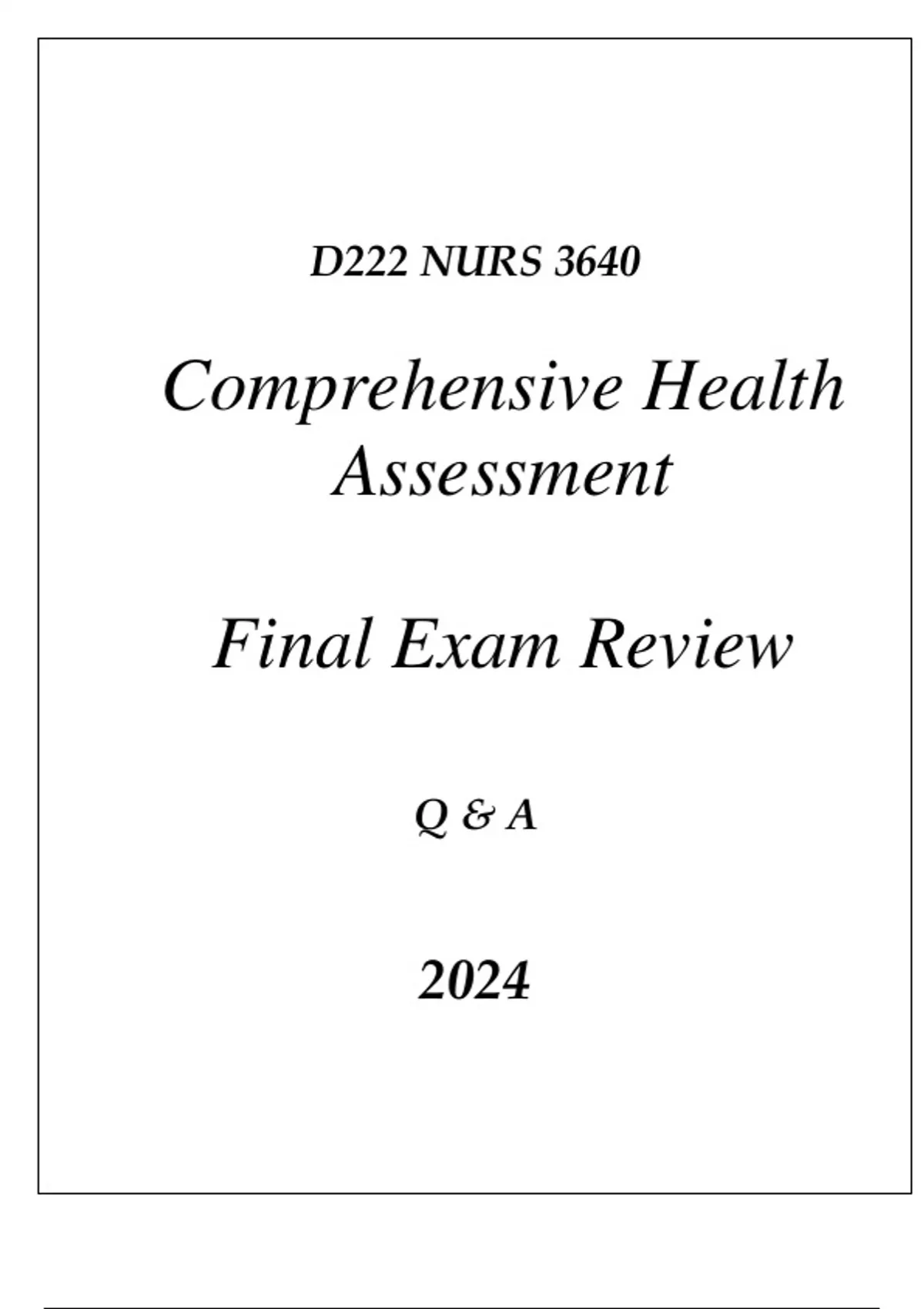 D222 NURS 3640

Comprehensive Health Assessment

Final Exam Review

Q & A

2024